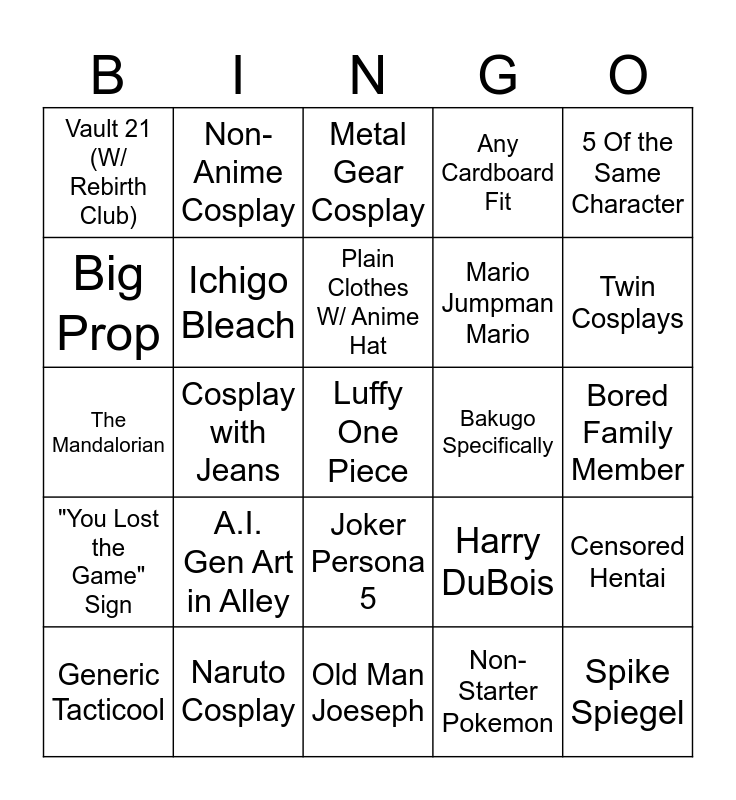 | B | I | N | G | O |
|---|---|---|---|---|
| Vault 21 (W/ Rebirth Club) | Non-Anime Cosplay | Metal Gear Cosplay | Any Cardboard Fit | 5 Of the Same Character |
| Big Prop | Ichigo Bleach | Plain Clothes W/ Anime Hat | Mario Jumpman Mario | Twin Cosplays |
| The Mandalorian | Cosplay with Jeans | Luffy One Piece | Bakugo Specifically | Bored Family Member |
| "You Lost the Game" Sign | A.I. Gen Art in Alley | Joker Persona 5 | Harry DuBois | Censored Hentai |
| Generic Tacticool | Naruto Cosplay | Old Man Joeseph | Non-Starter Pokemon | Spike Spiegel |